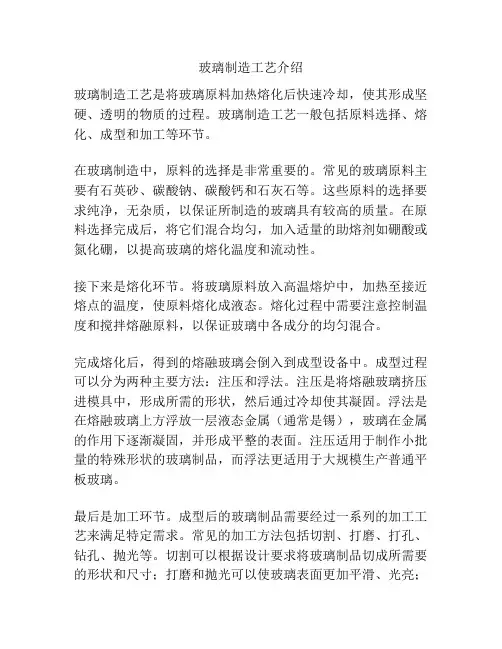 玻璃制造工艺介绍

玻璃制造工艺是将玻璃原料加热熔化后快速冷却，使其形成坚硬、透明的物质的过程。玻璃制造工艺一般包括原料选择、熔化、成型和加工等环节。

在玻璃制造中，原料的选择是非常重要的。常见的玻璃原料主要有石英砂、碳酸钠、碳酸钙和石灰石等。这些原料的选择要求纯净，无杂质，以保证所制造的玻璃具有较高的质量。在原料选择完成后，将它们混合均匀，加入适量的助熔剂如硼酸或氮化硼，以提高玻璃的熔化温度和流动性。

接下来是熔化环节。将玻璃原料放入高温熔炉中，加热至接近熔点的温度，使原料熔化成液态。熔化过程中需要注意控制温度和搅拌熔融原料，以保证玻璃中各成分的均匀混合。

完成熔化后，得到的熔融玻璃会倒入到成型设备中。成型过程可以分为两种主要方法：注压和浮法。注压是将熔融玻璃挤压进模具中，形成所需的形状，然后通过冷却使其凝固。浮法是在熔融玻璃上方浮放一层液态金属（通常是锡），玻璃在金属的作用下逐渐凝固，并形成平整的表面。注压适用于制作小批量的特殊形状的玻璃制品，而浮法更适用于大规模生产普通平板玻璃。

最后是加工环节。成型后的玻璃制品需要经过一系列的加工工艺来满足特定需求。常见的加工方法包括切割、打磨、打孔、钻孔、抛光等。切割可以根据设计要求将玻璃制品切成所需要的形状和尺寸；打磨和抛光可以使玻璃表面更加平滑、光亮；